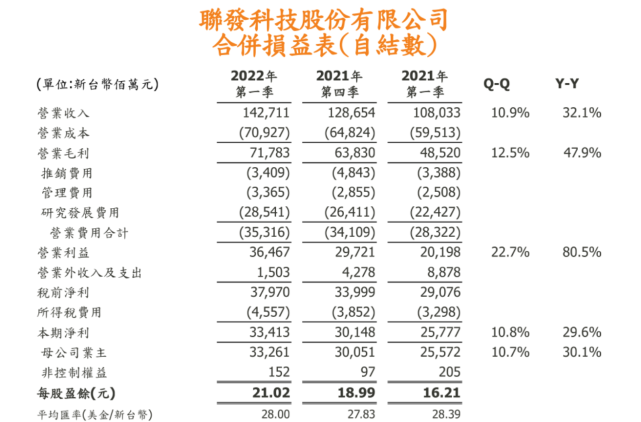 聯發科技股份有限公司
合併損益表(自結數)

| (單位:新台幣佰萬元) | 2022年 第一季 | 2021年 第四季 | 2021年 第一季 | Q-Q | Y-Y |
|---|---|---|---|---|---|
| 營業收入 | 142,711 | 128,654 | 108,033 | 10.9% | 32.1% |
| 營業成本 | (70,927) | (64,824) | (59,513) | | |
| 營業毛利 | 71,783 | 63,830 | 48,520 | 12.5% | 47.9% |
| 推銷費用 | (3,409) | (4,843) | (3,388) | | |
| 管理費用 | (3,365) | (2,855) | (2,508) | | |
| 研究發展費用 | (28,541) | (26,411) | (22,427) | | |
| 營業費用合計 | (35,316) | (34,109) | (28,322) | | |
| 營業利益 | 36,467 | 29,721 | 20,198 | 22.7% | 80.5% |
| 營業外收入及支出 | 1,503 | 4,278 | 8,878 | | |
| 稅前淨利 | 37,970 | 33,999 | 29,076 | | |
| 所得稅費用 | (4,557) | (3,852) | (3,298) | | |
| 本期淨利 | 33,413 | 30,148 | 25,777 | 10.8% | 29.6% |
| 母公司業主 | 33,261 | 30,051 | 25,572 | 10.7% | 30.1% |
| 非控制權益 | 152 | 97 | 205 | | |
| 每股盈餘(元) | 21.02 | 18.99 | 16.21 | | |
| 平均匯率(美金/新台幣) | 28.00 | 27.83 | 28.39 | | |